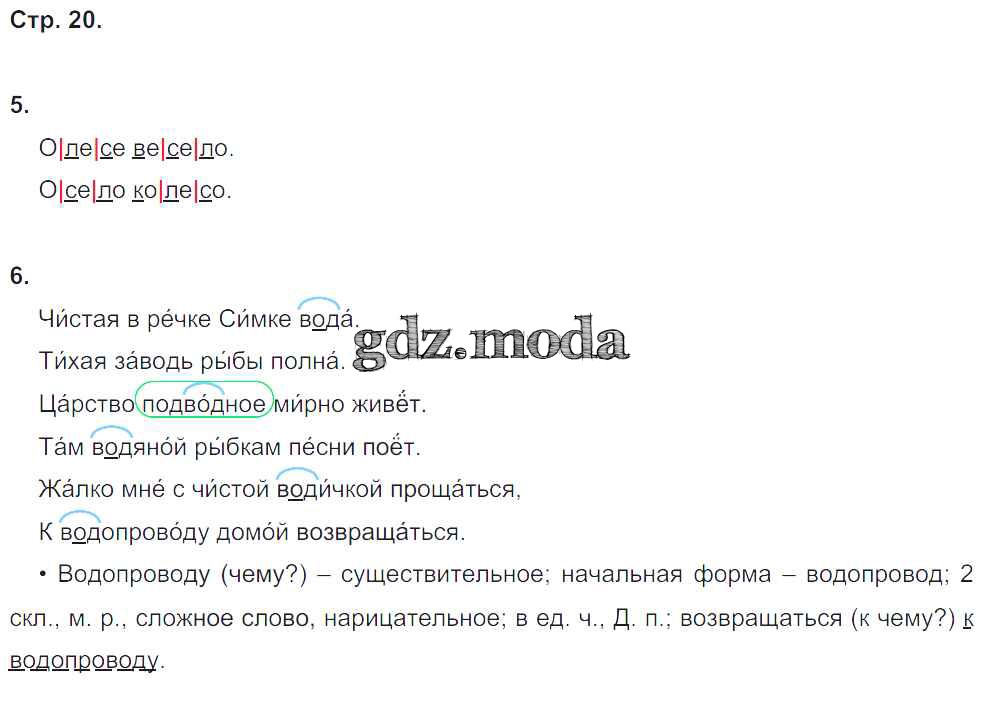 Стр. 20.

5.

О|ле|се ве|се|ло.

О|се|ло ко|ле|со.

6.

Чи́стая в ре́чке Си́мке вода́.

Ти́хая за́водь ры́бы полна́.

Ца́рство подво́дное ми́рно живёт.

Та́м водяно́й ры́бкам пе́сни поёт.

Жа́лко мне́ с чи́стой води́чкой проща́ться,

К водопрово́ду домо́й возвраща́ться.

• Водопроводу (чему?) – существительное; начальная форма – водопровод; 2 скл., м. р., сложное слово, нарицательное; в ед. ч., Д. п.; возвращаться (к чему?) к водопроводу.

gdz.moda